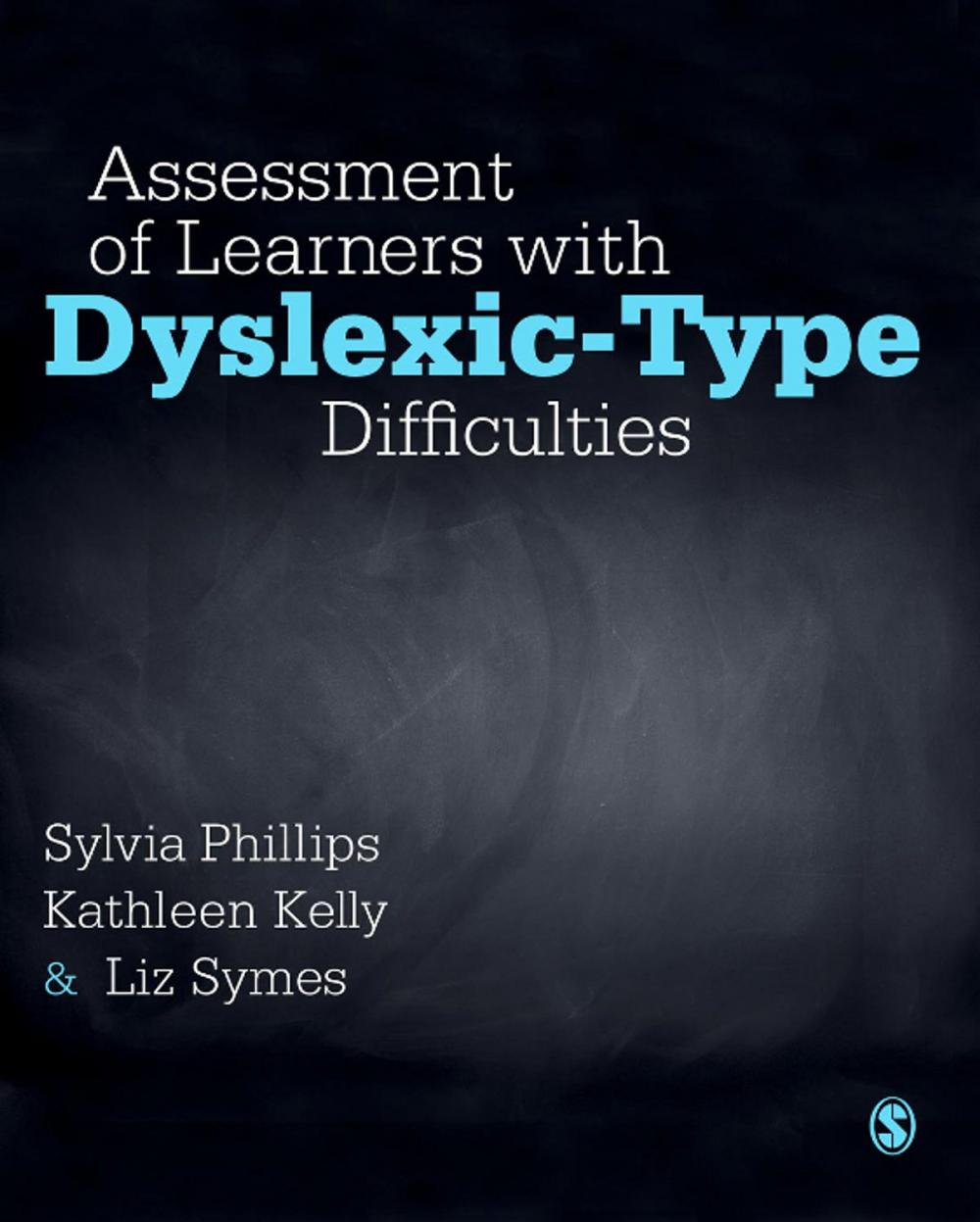 Assessment of Learners with Dyslexic-Type Difficulties

Sylvia Phillips
Kathleen Kelly
& Liz Symes

S